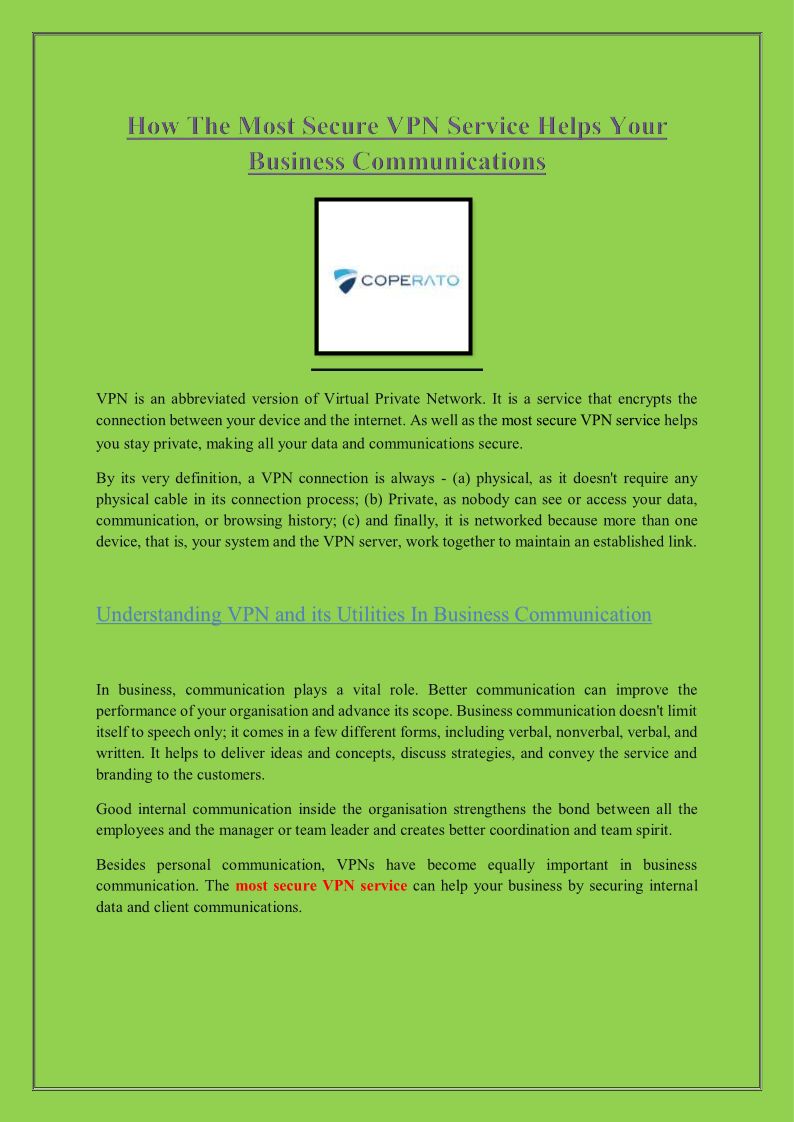 How The Most Secure VPN Service Helps Your Business Communications

COPERATO

VPN is an abbreviated version of Virtual Private Network. It is a service that encrypts the connection between your device and the internet. As well as the most secure VPN service helps you stay private, making all your data and communications secure.

By its very definition, a VPN connection is always - (a) physical, as it doesn't require any physical cable in its connection process; (b) Private, as nobody can see or access your data, communication, or browsing history; (c) and finally, it is networked because more than one device, that is, your system and the VPN server, work together to maintain an established link.

Understanding VPN and its Utilities In Business Communication

In business, communication plays a vital role. Better communication can improve the performance of your organisation and advance its scope. Business communication doesn't limit itself to speech only; it comes in a few different forms, including verbal, nonverbal, verbal, and written. It helps to deliver ideas and concepts, discuss strategies, and convey the service and branding to the customers.

Good internal communication inside the organisation strengthens the bond between all the employees and the manager or team leader and creates better coordination and team spirit.

Besides personal communication, VPNs have become equally important in business communication. The most secure VPN service can help your business by securing internal data and client communications.